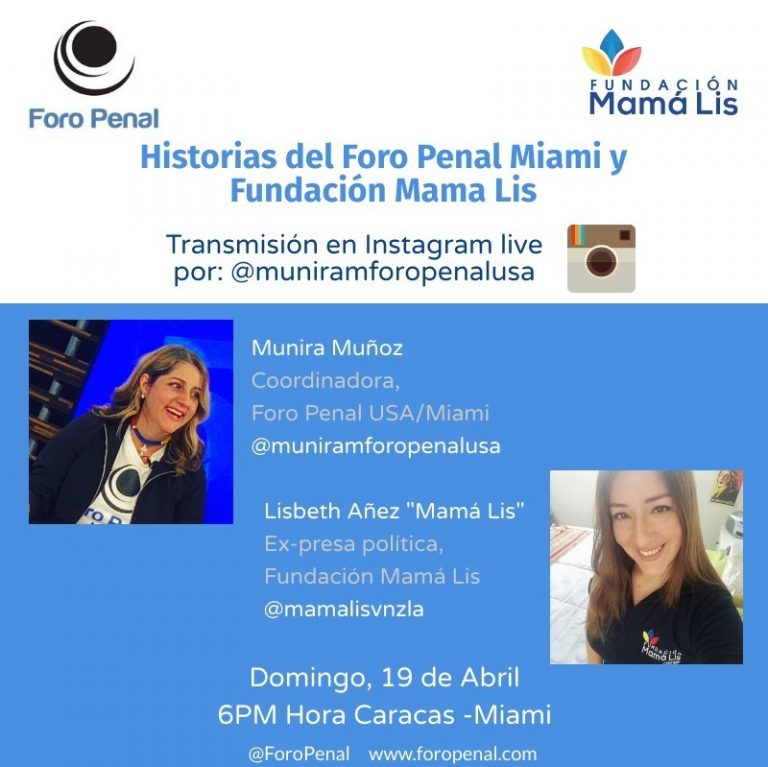 Foro Penal

FUNDACIÓN
Mamá Lis

Historias del Foro Penal Miami y Fundación Mama Lis

Transmisión en Instagram live
por: @muniramforopenalusa

Munira Muñoz
Coordinadora,
Foro Penal USA/Miami
@muniramforopenalusa

Lisbeth Añez "Mamá Lis"
Ex-presa política,
Fundación Mamá Lis
@mamalisvnzla

Domingo, 19 de Abril
6PM Hora Caracas -Miami

@ForoPenal www.foropenal.com